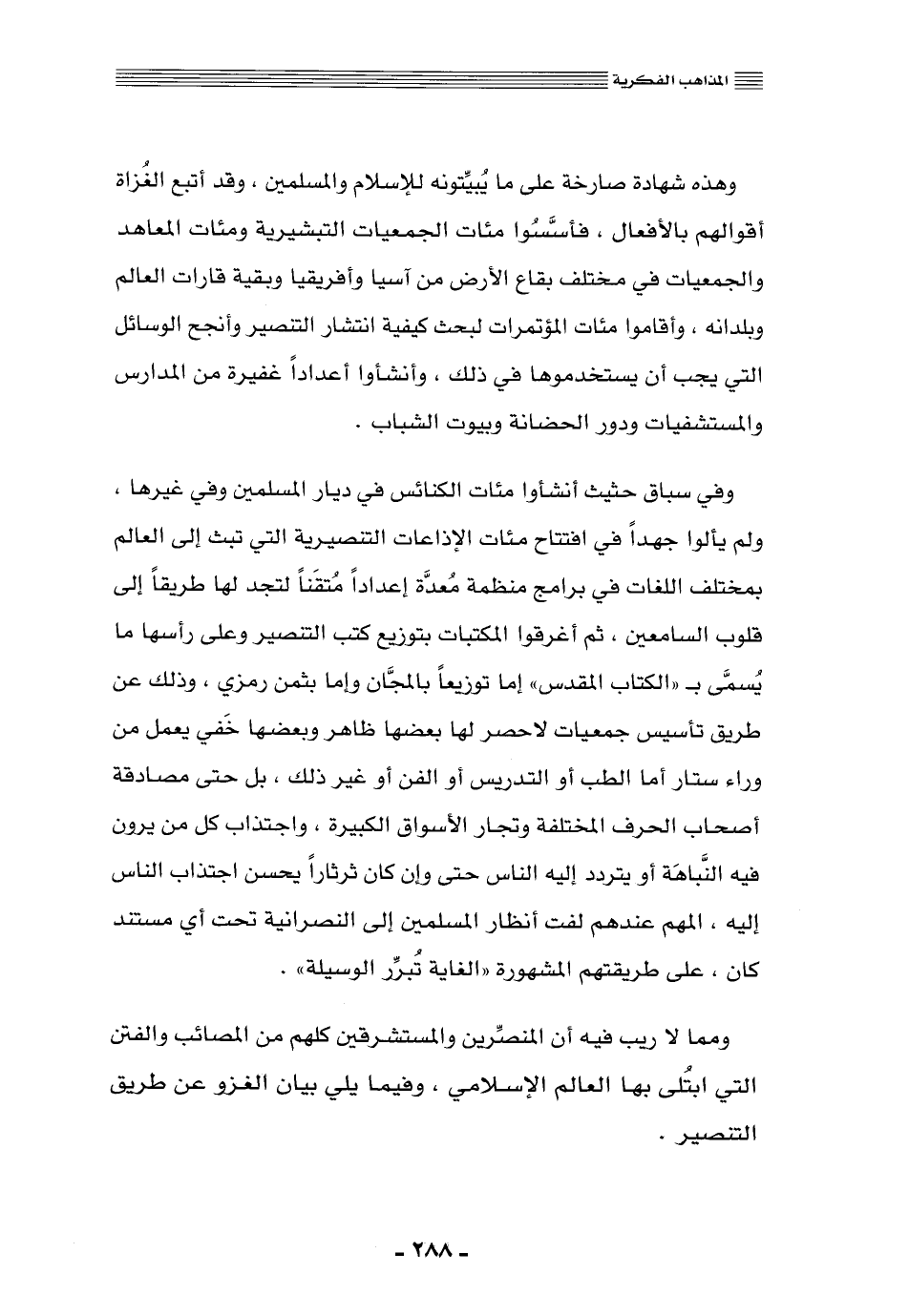 المذاهب الفكرية

وهذه شهادة صارخة على ما يُبيِّتونه للإسلام والمسلمين ، وقد أتبع الغُزاة أقوالهم بالأفعال ، فأسَّسُوا مئات الجمعيات التبشيرية ومئات المعاهد والجمعيات في مختلف بقاع الأرض من آسيا وأفريقيا وبقية قارات العالم وبلدانه ، وأقاموا مئات المؤتمرات لبحث كيفية انتشار التنصير وأنجح الوسائل التي يجب أن يستخدموها في ذلك ، وأنشأوا أعداداً غفيرة من المدارس والمستشفيات ودور الحضانة وبيوت الشباب .

وفي سباق حثيث أنشأوا مئات الكنائس في ديار المسلمين وفي غيرها ، ولم يألوا جهداً في افتتاح مئات الإذاعات التنصيرية التي تبث إلى العالم بمختلف اللغات في برامج منظمة مُعدَّة إعداداً مُتقَناً لتجد لها طريقاً إلى قلوب السامعين ، ثم أغرقوا المكتبات بتوزيع كتب التنصير وعلى رأسها ما يُسمَّى بـ «الكتاب المقدس» إما توزيعاً بالمجَّان وإما بثمن رمزي ، وذلك عن طريق تأسيس جمعيات لاحصر لها بعضها ظاهر وبعضها خَفي يعمل من وراء ستار أما الطب أو التدريس أو الفن أو غير ذلك ، بل حتى مصادقة أصحاب الحرف المختلفة وتجار الأسواق الكبيرة ، واجتذاب كل من يرون فيه النَّباهَة أو يتردد إليه الناس حتى وإن كان ثرثاراً يحسن اجتذاب الناس إليه ، المهم عندهم لفت أنظار المسلمين إلى النصرانية تحت أي مستند كان ، على طريقتهم المشهورة «الغاية تُبرِّر الوسيلة» .

ومما لا ريب فيه أن المنصِّرين والمستشرقين كلهم من المصائب والفتن التي ابتُلى بها العالم الإسلامي ، وفيما يلي بيان الغزو عن طريق التنصير .

- ٢٨٨ -